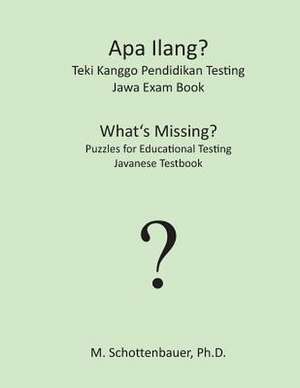 Apa Ilang?
Teki Kanggo Pendidikan Testing
Jawa Exam Book

What‘s Missing?
Puzzles for Educational Testing
Javanese Testbook

?

M. Schottenbauer, Ph.D.